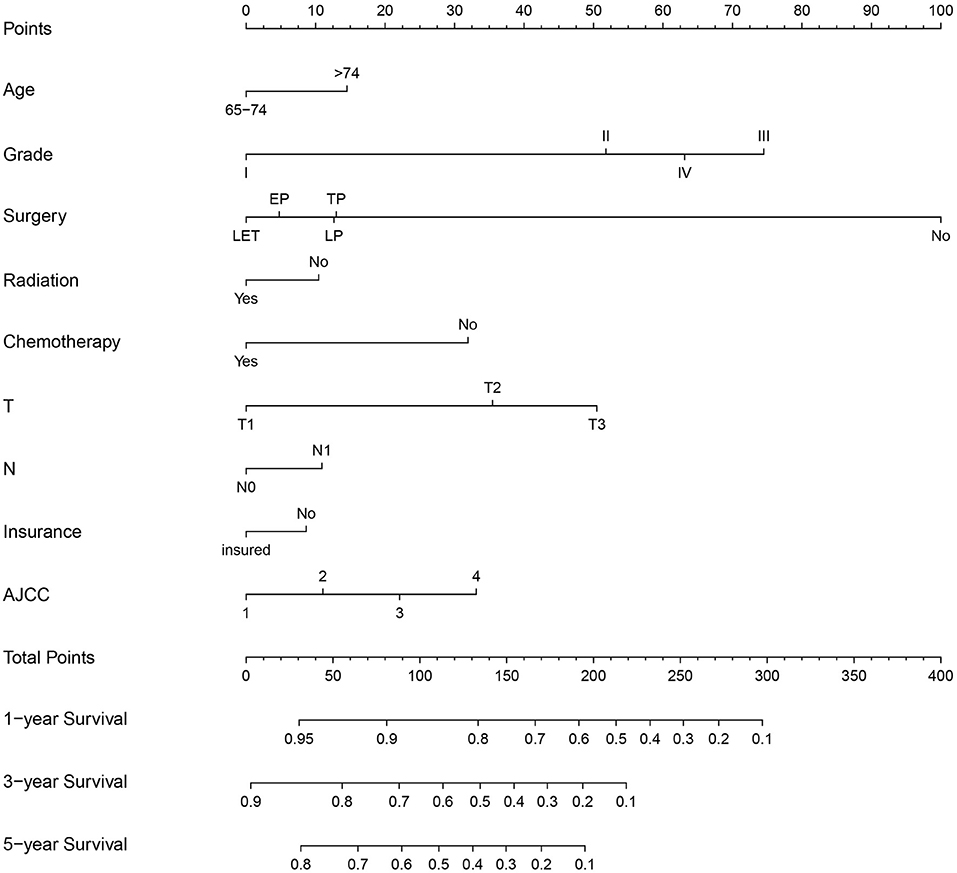 Points
0 10 20 30 40 50 60 70 80 90 100

Age
>74
65−74

Grade
II III
I IV

Surgery
EP TP
LET LP No

Radiation
No
Yes

Chemotherapy
No
Yes

T
T2
T1 T3

N
N1
N0

Insurance
No
insured

AJCC
2 4
1 3

Total Points
0 50 100 150 200 250 300 350 400

1−year Survival
0.95 0.9 0.8 0.7 0.6 0.5 0.4 0.3 0.2 0.1

3−year Survival
0.9 0.8 0.7 0.6 0.5 0.4 0.3 0.2 0.1

5−year Survival
0.8 0.7 0.6 0.5 0.4 0.3 0.2 0.1